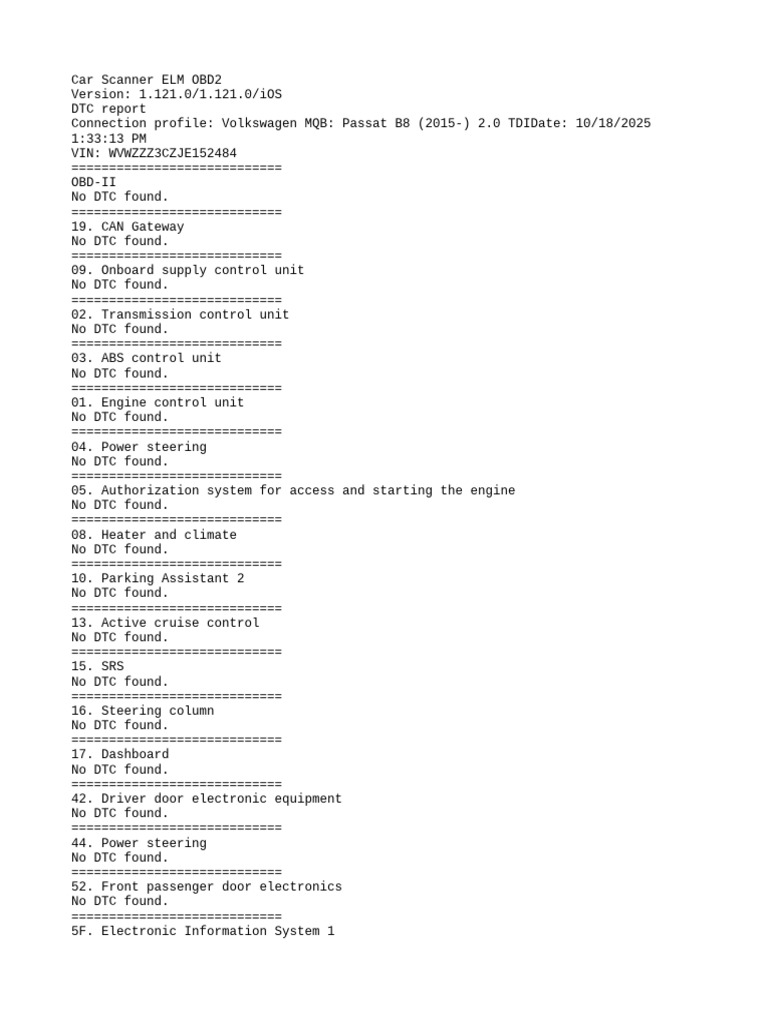 Car Scanner ELM OBD2
Version: 1.121.0/1.121.0/iOS
DTC report
Connection profile: Volkswagen MQB: Passat B8 (2015-) 2.0 TDIDate: 10/18/2025 1:33:13 PM
VIN: WVWZZZ3CZJE152484
============================
OBD-II
No DTC found.
============================
19. CAN Gateway
No DTC found.
============================
09. Onboard supply control unit
No DTC found.
============================
02. Transmission control unit
No DTC found.
============================
03. ABS control unit
No DTC found.
============================
01. Engine control unit
No DTC found.
============================
04. Power steering
No DTC found.
============================
05. Authorization system for access and starting the engine
No DTC found.
============================
08. Heater and climate
No DTC found.
============================
10. Parking Assistant 2
No DTC found.
============================
13. Active cruise control
No DTC found.
============================
15. SRS
No DTC found.
============================
16. Steering column
No DTC found.
============================
17. Dashboard
No DTC found.
============================
42. Driver door electronic equipment
No DTC found.
============================
44. Power steering
No DTC found.
============================
52. Front passenger door electronics
No DTC found.
============================
5F. Electronic Information System 1